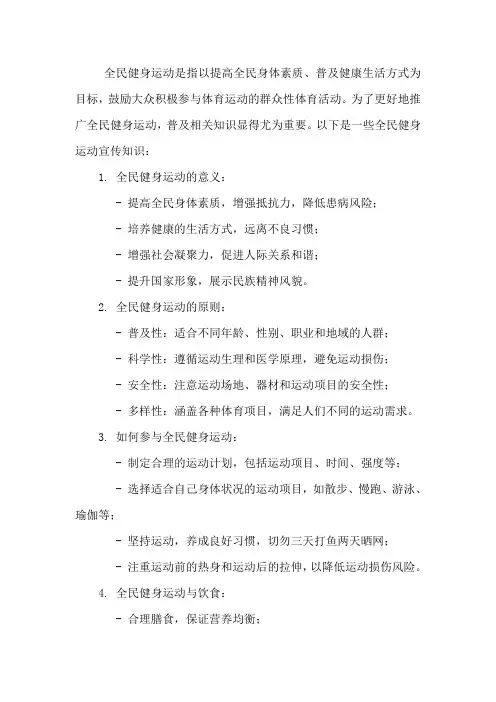 全民健身运动是指以提高全民身体素质、普及健康生活方式为目标，鼓励大众积极参与体育运动的群众性体育活动。为了更好地推广全民健身运动，普及相关知识显得尤为重要。以下是一些全民健身运动宣传知识：

1. 全民健身运动的意义：

- 提高全民身体素质，增强抵抗力，降低患病风险；

- 培养健康的生活方式，远离不良习惯；

- 增强社会凝聚力，促进人际关系和谐；

- 提升国家形象，展示民族精神风貌。

2. 全民健身运动的原则：

- 普及性：适合不同年龄、性别、职业和地域的人群；

- 科学性：遵循运动生理和医学原理，避免运动损伤；

- 安全性：注意运动场地、器材和运动项目的安全性；

- 多样性：涵盖各种体育项目，满足人们不同的运动需求。

3. 如何参与全民健身运动：

- 制定合理的运动计划，包括运动项目、时间、强度等；

- 选择适合自己身体状况的运动项目，如散步、慢跑、游泳、瑜伽等；

- 坚持运动，养成良好习惯，切勿三天打鱼两天晒网；

- 注重运动前的热身和运动后的拉伸，以降低运动损伤风险。

4. 全民健身运动与饮食：

- 合理膳食，保证营养均衡；